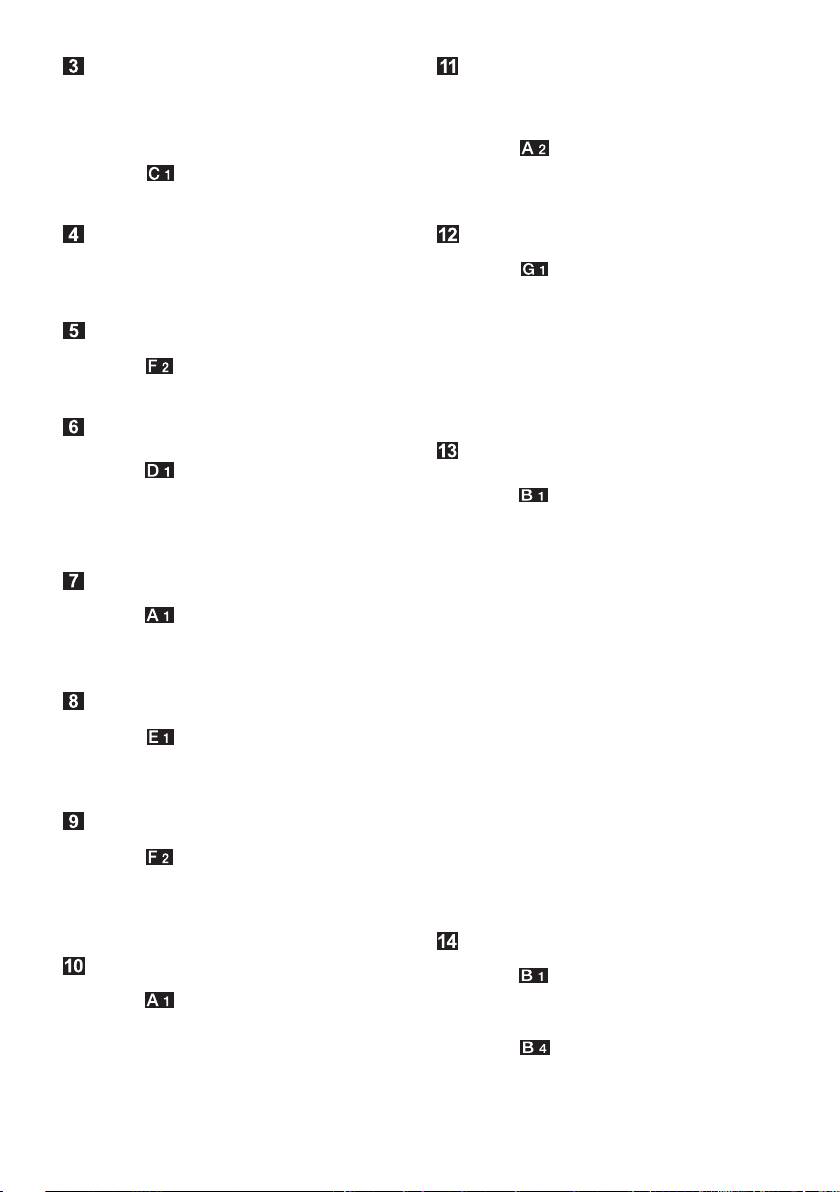 3

C 1

4

5

F 2

6

D 1

7

A 1

8

E 1

9

F 2

10

A 1

11

A 2

12

G 1

13

B 1

14

B 1

B 4